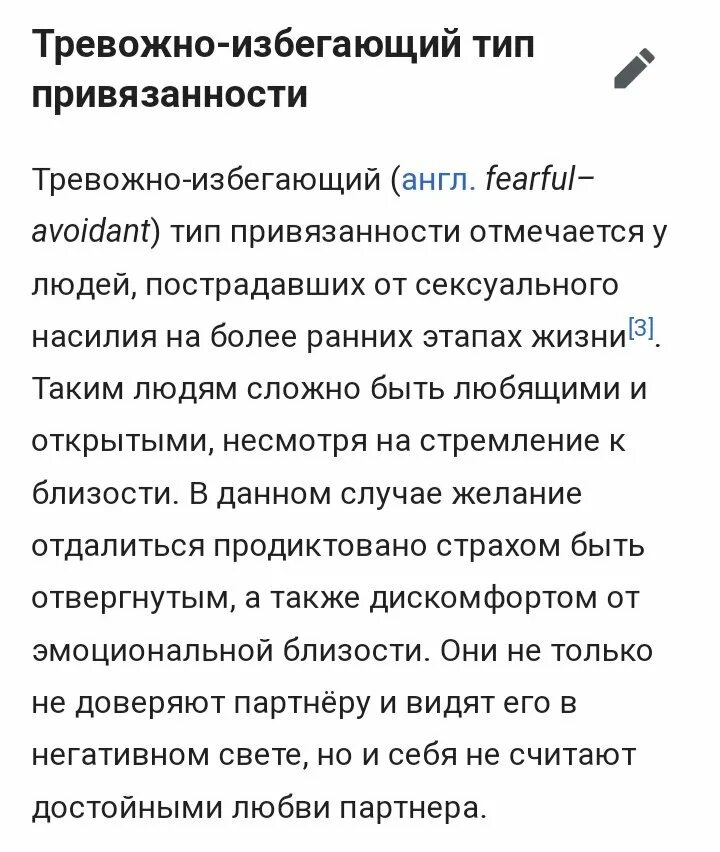 Тревожно-избегающий тип привязанности

Тревожно-избегающий (англ. fearful–avoidant) тип привязанности отмечается у людей, пострадавших от сексуального насилия на более ранних этапах жизни[3]. Таким людям сложно быть любящими и открытыми, несмотря на стремление к близости. В данном случае желание отдалиться продиктовано страхом быть отвергнутым, а также дискомфортом от эмоциональной близости. Они не только не доверяют партнёру и видят его в негативном свете, но и себя не считают достойными любви партнера.